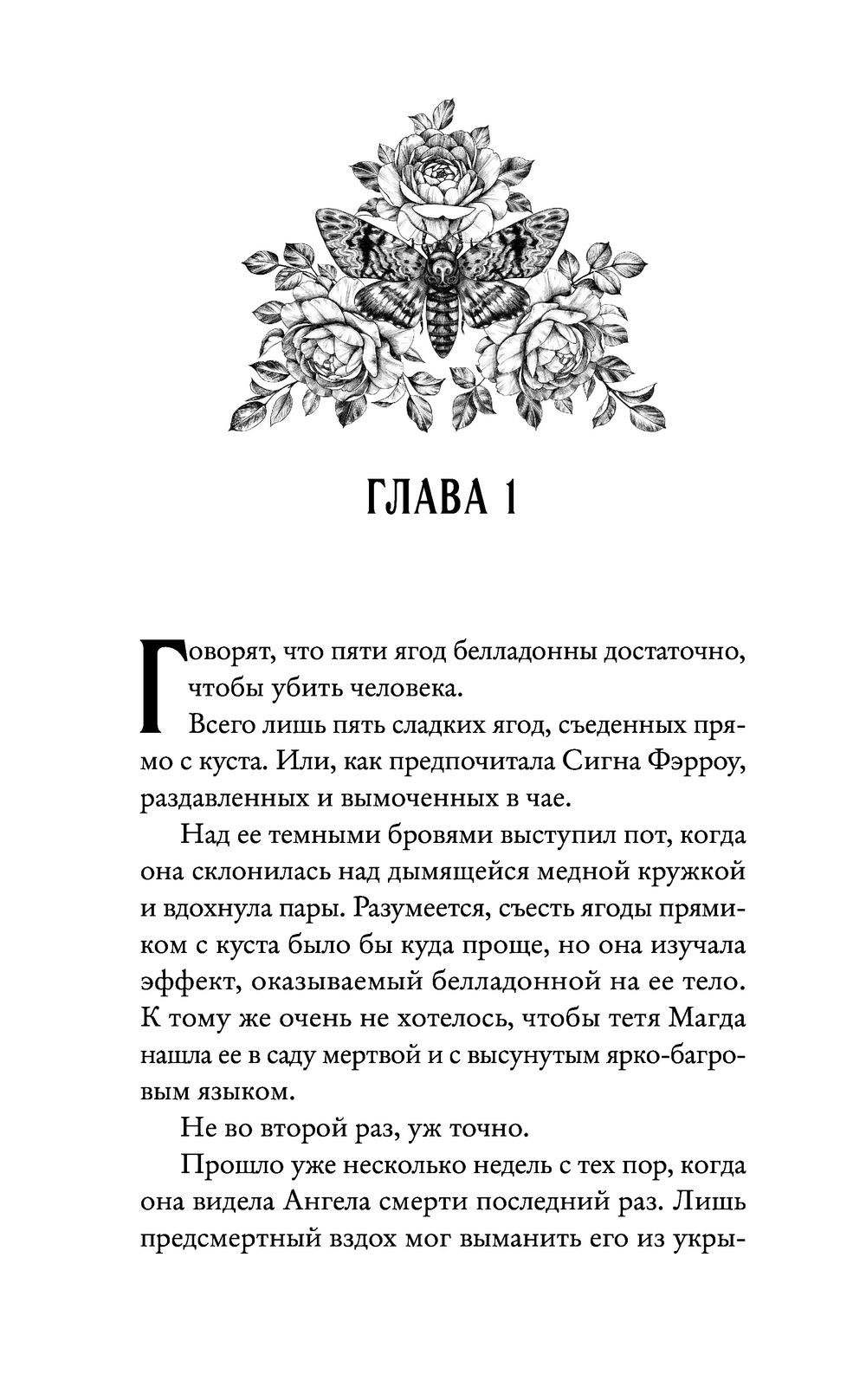 ГЛАВА 1

Говорят, что пяти ягод белладонны достаточно, чтобы убить человека.

Всего лишь пять сладких ягод, съеденных прямо с куста. Или, как предпочитала Сигна Фэрроу, раздавленных и вымоченных в чае.

Над ее темными бровями выступил пот, когда она склонилась над дымящейся медной кружкой и вдохнула пары. Разумеется, съесть ягоды прямиком с куста было бы куда проще, но она изучала эффект, оказываемый белладонной на ее тело. К тому же очень не хотелось, чтобы тетя Магда нашла ее в саду мертвой и с высунутым ярко-багровым языком.

Не во второй раз, уж точно.

Прошло уже несколько недель с тех пор, когда она видела Ангела смерти последний раз. Лишь предсмертный вздох мог выманить его из укры-